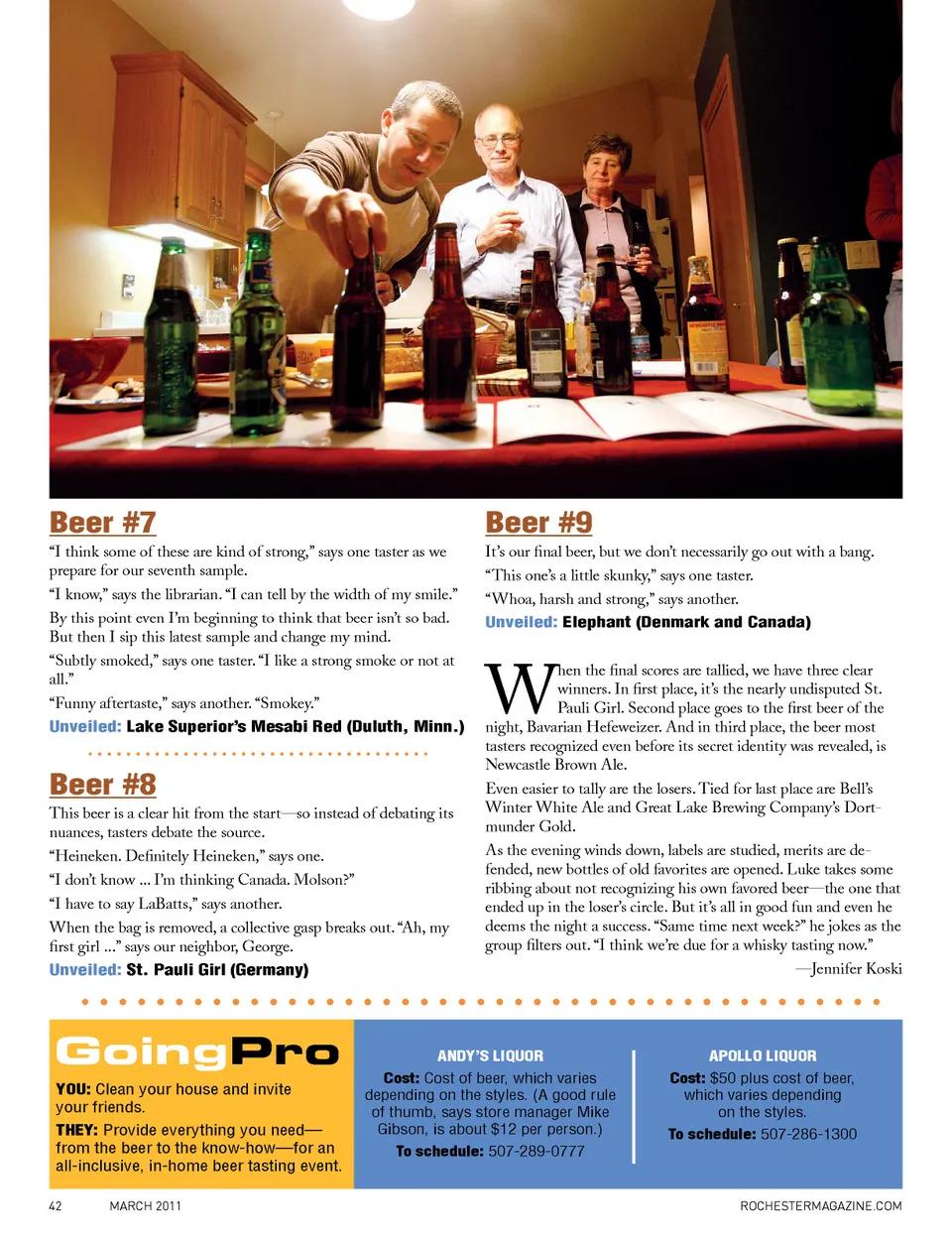 Beer #7

"I think some of these are kind of strong," says one taster as we prepare for our seventh sample.

"I know," says the librarian. "I can tell by the width of my smile."

By this point even I'm beginning to think that beer isn't so bad. But then I sip this latest sample and change my mind.

"Subtly smoked," says one taster. "I like a strong smoke or not at all."

"Funny aftertaste," says another. "Smokey."

Unveiled: Lake Superior's Mesabi Red (Duluth, Minn.)

Beer #8

This beer is a clear hit from the start—so instead of debating its nuances, tasters debate the source.

"Heineken. Definitely Heineken," says one.

"I don't know ... I'm thinking Canada. Molson?"

"I have to say LaBatts," says another.

When the bag is removed, a collective gasp breaks out. "Ah, my first girl ..." says our neighbor, George.

Unveiled: St. Pauli Girl (Germany)

Beer #9

It's our final beer, but we don't necessarily go out with a bang.

"This one's a little skunky," says one taster.

"Whoa, harsh and strong," says another.

Unveiled: Elephant (Denmark and Canada)

When the final scores are tallied, we have three clear winners. In first place, it's the nearly undisputed St. Pauli Girl. Second place goes to the first beer of the night, Bavarian Hefeweizer. And in third place, the beer most tasters recognized even before its secret identity was revealed, is Newcastle Brown Ale.

Even easier to tally are the losers. Tied for last place are Bell's Winter White Ale and Great Lake Brewing Company's Dortmunder Gold.

As the evening winds down, labels are studied, merits are defended, new bottles of old favorites are opened. Luke takes some ribbing about not recognizing his own favored beer—the one that ended up in the loser's circle. But it's all in good fun and even he deems the night a success. "Same time next week?" he jokes as the group filters out. "I think we're due for a whisky tasting now."

—Jennifer Koski

GoingPro

YOU: Clean your house and invite your friends.

THEY: Provide everything you need—from the beer to the know-how—for an all-inclusive, in-home beer tasting event.

ANDY'S LIQUOR

Cost: Cost of beer, which varies depending on the styles. (A good rule of thumb, says store manager Mike Gibson, is about $12 per person.)

To schedule: 507-289-0777

APOLLO LIQUOR

Cost: $50 plus cost of beer, which varies depending on the styles.

To schedule: 507-286-1300

42 MARCH 2011 ROCHESTERMAGAZINE.COM